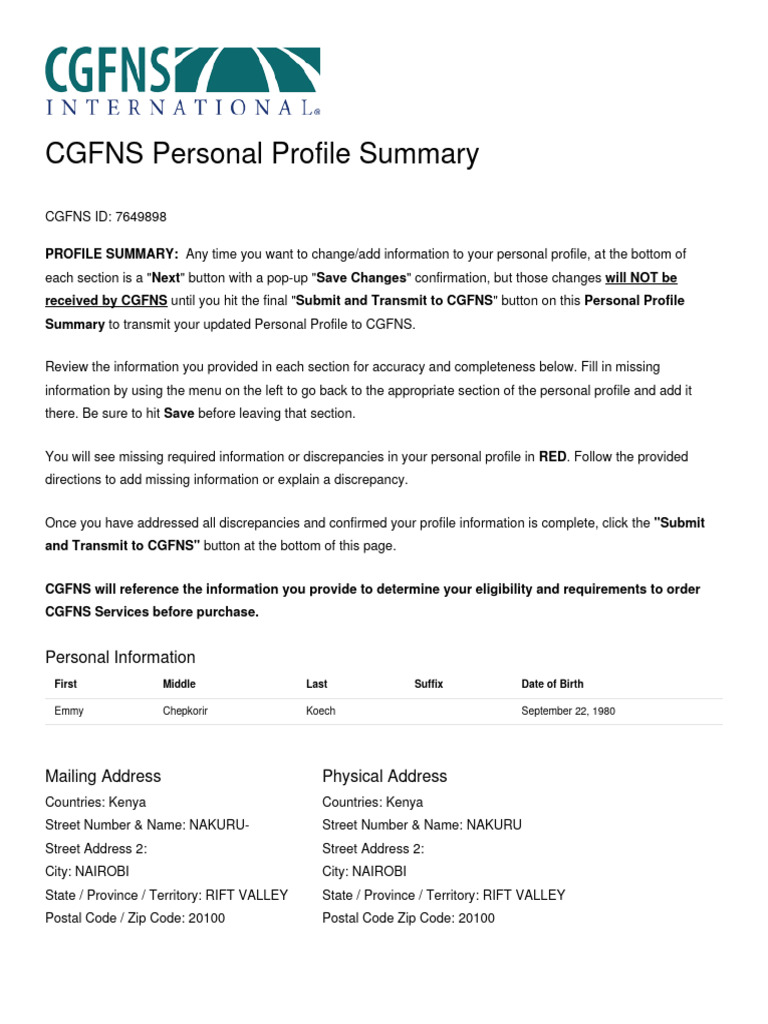 CGFNS
INTERNATIONAL®

CGFNS Personal Profile Summary

CGFNS ID: 7649898

PROFILE SUMMARY: Any time you want to change/add information to your personal profile, at the bottom of each section is a "Next" button with a pop-up "Save Changes" confirmation, but those changes will NOT be received by CGFNS until you hit the final "Submit and Transmit to CGFNS" button on this Personal Profile Summary to transmit your updated Personal Profile to CGFNS.

Review the information you provided in each section for accuracy and completeness below. Fill in missing information by using the menu on the left to go back to the appropriate section of the personal profile and add it there. Be sure to hit Save before leaving that section.

You will see missing required information or discrepancies in your personal profile in RED. Follow the provided directions to add missing information or explain a discrepancy.

Once you have addressed all discrepancies and confirmed your profile information is complete, click the "Submit and Transmit to CGFNS" button at the bottom of this page.

CGFNS will reference the information you provide to determine your eligibility and requirements to order CGFNS Services before purchase.

Personal Information

| First | Middle | Last | Suffix | Date of Birth |
|---|---|---|---|---|
| Emmy | Chepkorir | Koech | | September 22, 1980 |

Mailing Address
Countries: Kenya
Street Number & Name: NAKURU-
Street Address 2:
City: NAIROBI
State / Province / Territory: RIFT VALLEY
Postal Code / Zip Code: 20100

Physical Address
Countries: Kenya
Street Number & Name: NAKURU
Street Address 2:
City: NAIROBI
State / Province / Territory: RIFT VALLEY
Postal Code Zip Code: 20100